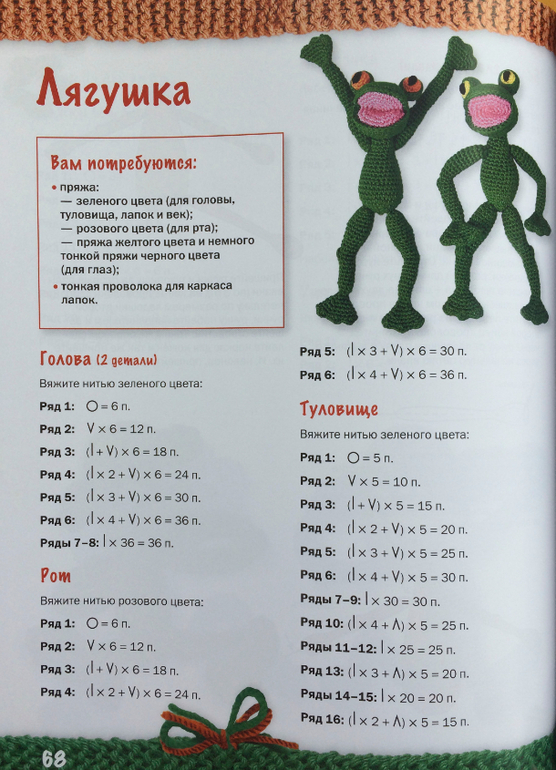 Лягушка

Вам потребуются:
• пряжа:
— зеленого цвета (для головы, туловища, лапок и век);
— розового цвета (для рта);
— пряжа желтого цвета и немного тонкой пряжи черного цвета (для глаз);
• тонкая проволока для каркаса лапок.

Голова (2 детали)

Вяжите нитью зеленого цвета:

Ряд 1: ○ = 6 п.

Ряд 2: V × 6 = 12 п.

Ряд 3: (| + V) × 6 = 18 п.

Ряд 4: (| × 2 + V) × 6 = 24 п.

Ряд 5: (| × 3 + V) × 6 = 30 п.

Ряд 6: (| × 4 + V) × 6 = 36 п.

Ряды 7–8: | × 36 = 36 п.

Рот

Вяжите нитью розового цвета:

Ряд 1: ○ = 6 п.

Ряд 2: V × 6 = 12 п.

Ряд 3: (| + V) × 6 = 18 п.

Ряд 4: (| × 2 + V) × 6 = 24 п.

Ряд 5: (| × 3 + V) × 6 = 30 п.

Ряд 6: (| × 4 + V) × 6 = 36 п.

Туловище

Вяжите нитью зеленого цвета:

Ряд 1: ○ = 5 п.

Ряд 2: V × 5 = 10 п.

Ряд 3: (| + V) × 5 = 15 п.

Ряд 4: (| × 2 + V) × 5 = 20 п.

Ряд 5: (| × 3 + V) × 5 = 25 п.

Ряд 6: (| × 4 + V) × 5 = 30 п.

Ряды 7–9: | × 30 = 30 п.

Ряд 10: (| × 4 + Λ) × 5 = 25 п.

Ряды 11–12: | × 25 = 25 п.

Ряд 13: (| × 3 + Λ) × 5 = 20 п.

Ряды 14–15: | × 20 = 20 п.

Ряд 16: (| × 2 + Λ) × 5 = 15 п.

68